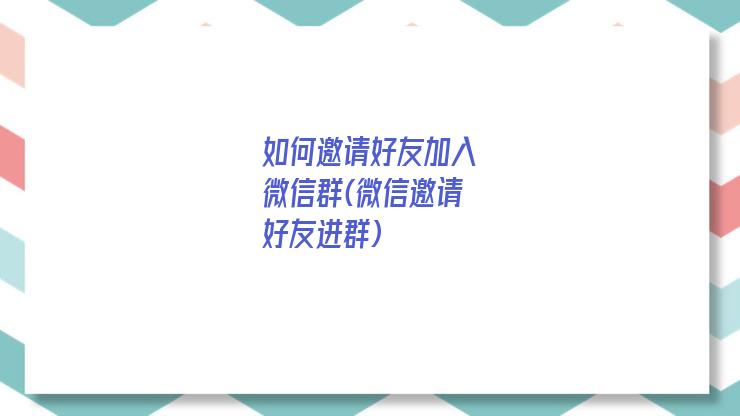 如何邀请好友加入微信群(微信邀请好友进群)